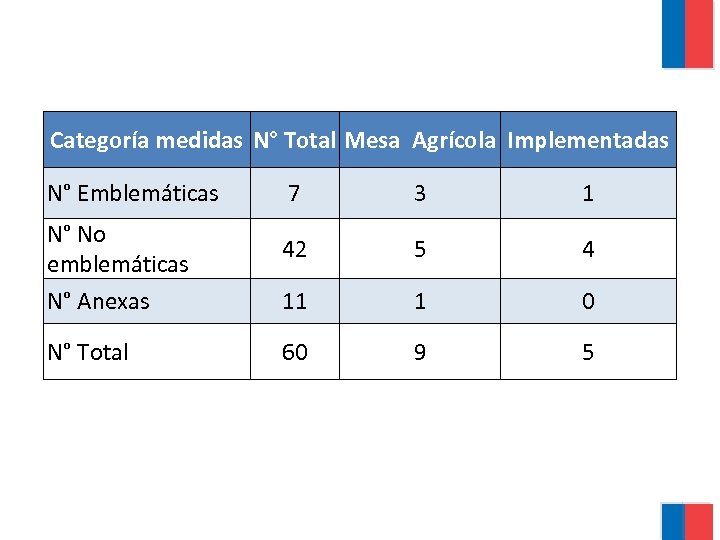 | Categoría medidas | N° Total | Mesa  Agrícola | Implementadas |
|---|---|---|---|
| Nº Emblemáticas | 7 | 3 | 1 |
| Nº No emblemáticas | 42 | 5 | 4 |
| Nº Anexas | 11 | 1 | 0 |
| Nº Total | 60 | 9 | 5 |